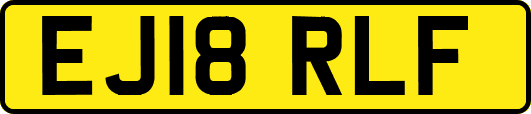 EJ18 RLF